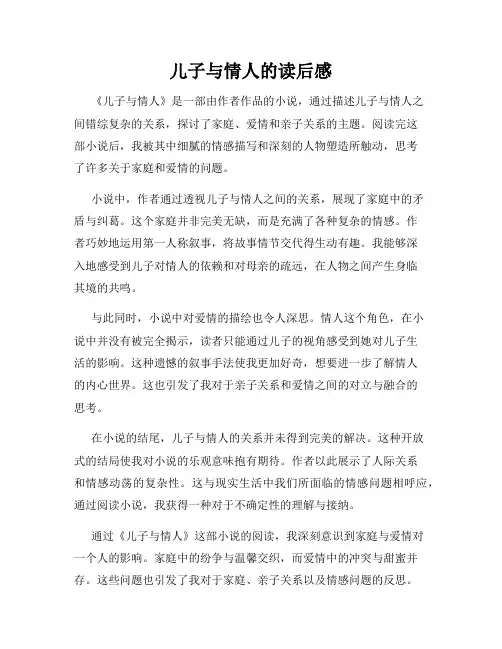 儿子与情人的读后感

《儿子与情人》是一部由作者作品的小说，通过描述儿子与情人之间错综复杂的关系，探讨了家庭、爱情和亲子关系的主题。阅读完这部小说后，我被其中细腻的情感描写和深刻的人物塑造所触动，思考了许多关于家庭和爱情的问题。

小说中，作者通过透视儿子与情人之间的关系，展现了家庭中的矛盾与纠葛。这个家庭并非完美无缺，而是充满了各种复杂的情感。作者巧妙地运用第一人称叙事，将故事情节交代得生动有趣。我能够深入地感受到儿子对情人的依赖和对母亲的疏远，在人物之间产生身临其境的共鸣。

与此同时，小说中对爱情的描绘也令人深思。情人这个角色，在小说中并没有被完全揭示，读者只能通过儿子的视角感受到她对儿子生活的影响。这种遗憾的叙事手法使我更加好奇，想要进一步了解情人的内心世界。这也引发了我对于亲子关系和爱情之间的对立与融合的思考。

在小说的结尾，儿子与情人的关系并未得到完美的解决。这种开放式的结局使我对小说的乐观意味抱有期待。作者以此展示了人际关系和情感动荡的复杂性。这与现实生活中我们所面临的情感问题相呼应，通过阅读小说，我获得一种对于不确定性的理解与接纳。

通过《儿子与情人》这部小说的阅读，我深刻意识到家庭与爱情对一个人的影响。家庭中的纷争与温馨交织，而爱情中的冲突与甜蜜并存。这些问题也引发了我对于家庭、亲子关系以及情感问题的反思。